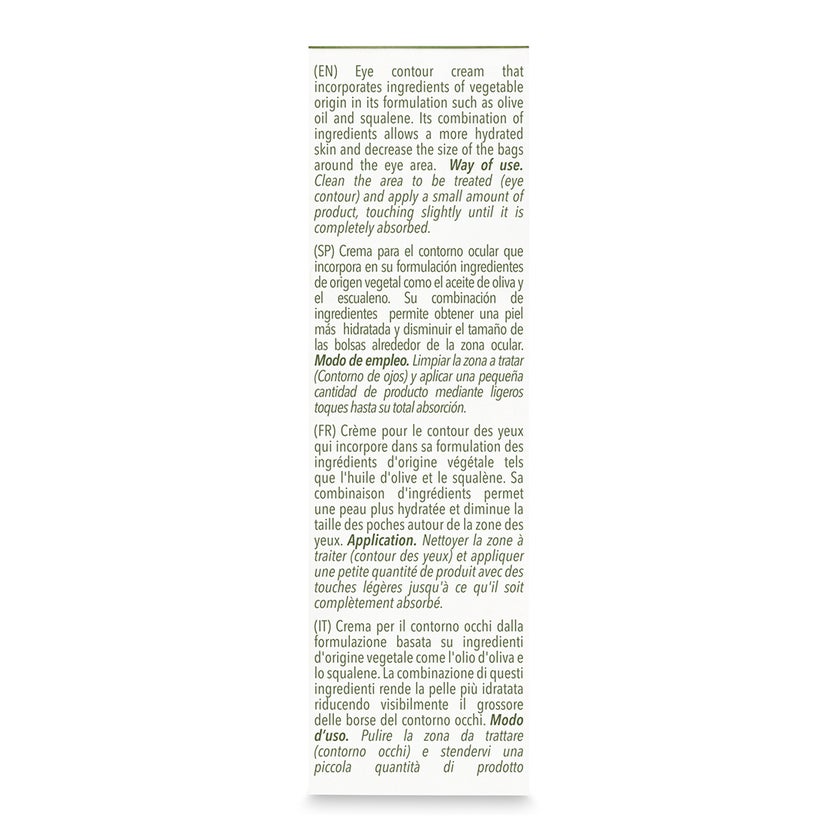 (EN) Eye contour cream that incorporates ingredients of vegetable origin in its formulation such as olive oil and squalene. Its combination of ingredients allows a more hydrated skin and decrease the size of the bags around the eye area. Way of use. Clean the area to be treated (eye contour) and apply a small amount of product, touching slightly until it is completely absorbed.

(SP) Crema para el contorno ocular que incorpora en su formulación ingredientes de origen vegetal como el aceite de oliva y el escualeno. Su combinación de ingredientes permite obtener una piel más hidratada y disminuir el tamaño de las bolsas alrededor de la zona ocular. Modo de empleo. Limpiar la zona a tratar (Contorno de ojos) y aplicar una pequeña cantidad de producto mediante ligeros toques hasta su total absorción.

(FR) Crème pour le contour des yeux qui incorpore dans sa formulation des ingrédients d'origine végétale tels que l'huile d'olive et le squalène. Sa combinaison d'ingrédients permet une peau plus hydratée et diminue la taille des poches autour de la zone des yeux. Application. Nettoyer la zone à traiter (contour des yeux) et appliquer une petite quantité de produit avec des touches légères jusqu'à ce qu'il soit complètement absorbé.

(IT) Crema per il contorno occhi dalla formulazione basata su ingredienti d'origine vegetale come l'olio d'oliva e lo squalene. La combinazione di questi ingredienti rende la pelle più idratata riducendo visibilmente il grossore delle borse del contorno occhi. Modo d'uso. Pulire la zona da trattare (contorno occhi) e stendervi una piccola quantità di prodotto